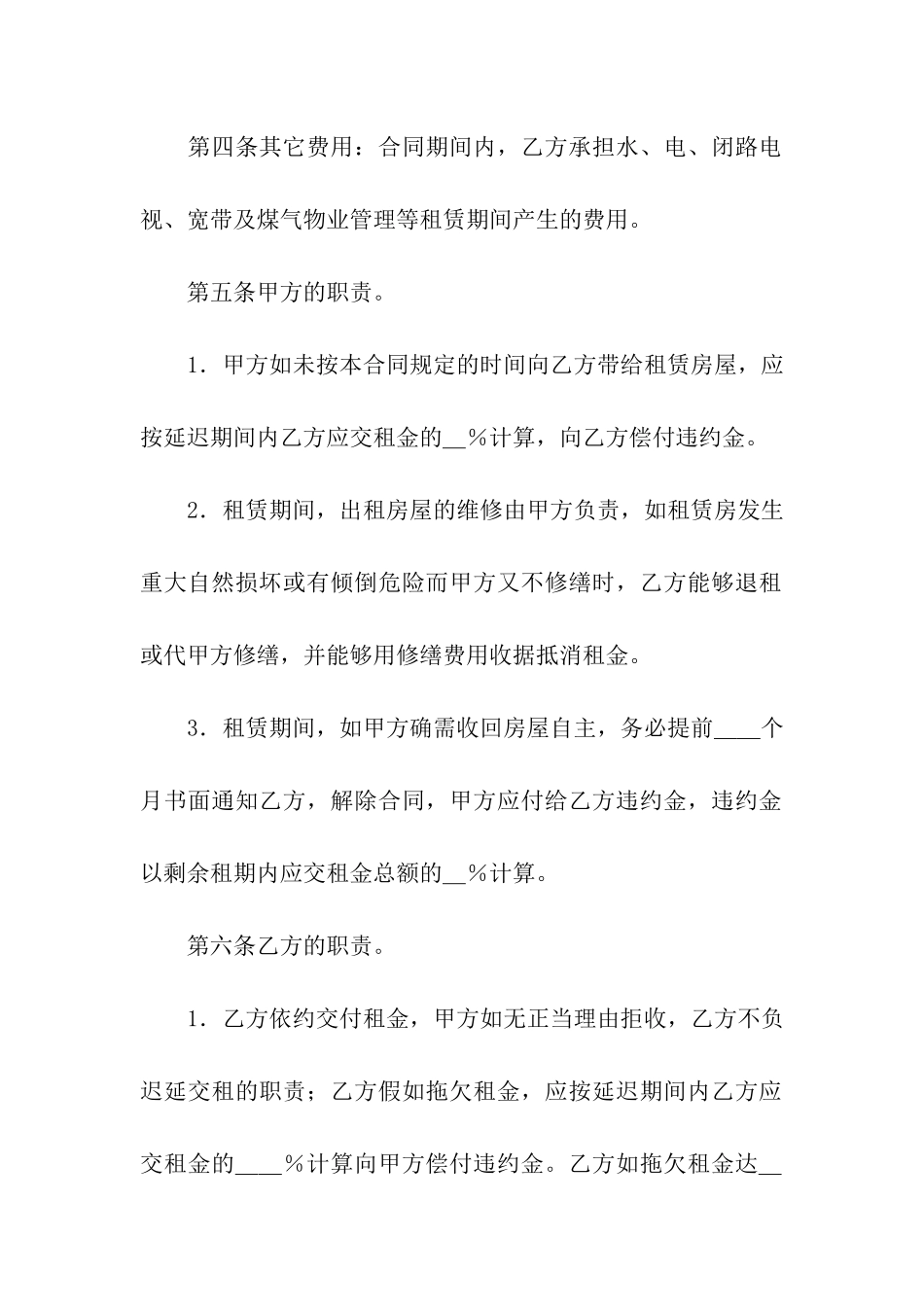 第四条其它费用：合同期间内，乙方承担水、电、闭路电视、宽带及煤气物业管理等租赁期间产生的费用。

第五条甲方的职责。

1．甲方如未按本合同规定的时间向乙方带给租赁房屋，应按延迟期间内乙方应交租金的__％计算，向乙方偿付违约金。

2．租赁期间，出租房屋的维修由甲方负责，如租赁房发生重大自然损坏或有倾倒危险而甲方又不修缮时，乙方能够退租或代甲方修缮，并能够用修缮费用收据抵消租金。

3．租赁期间，如甲方确需收回房屋自主，务必提前____个月书面通知乙方，解除合同，甲方应付给乙方违约金，违约金以剩余租期内应交租金总额的__％计算。

第六条乙方的职责。

1．乙方依约交付租金，甲方如无正当理由拒收，乙方不负迟延交租的职责；乙方假如拖欠租金，应按延迟期间内乙方应交租金的____％计算向甲方偿付违约金。乙方如拖欠租金达__